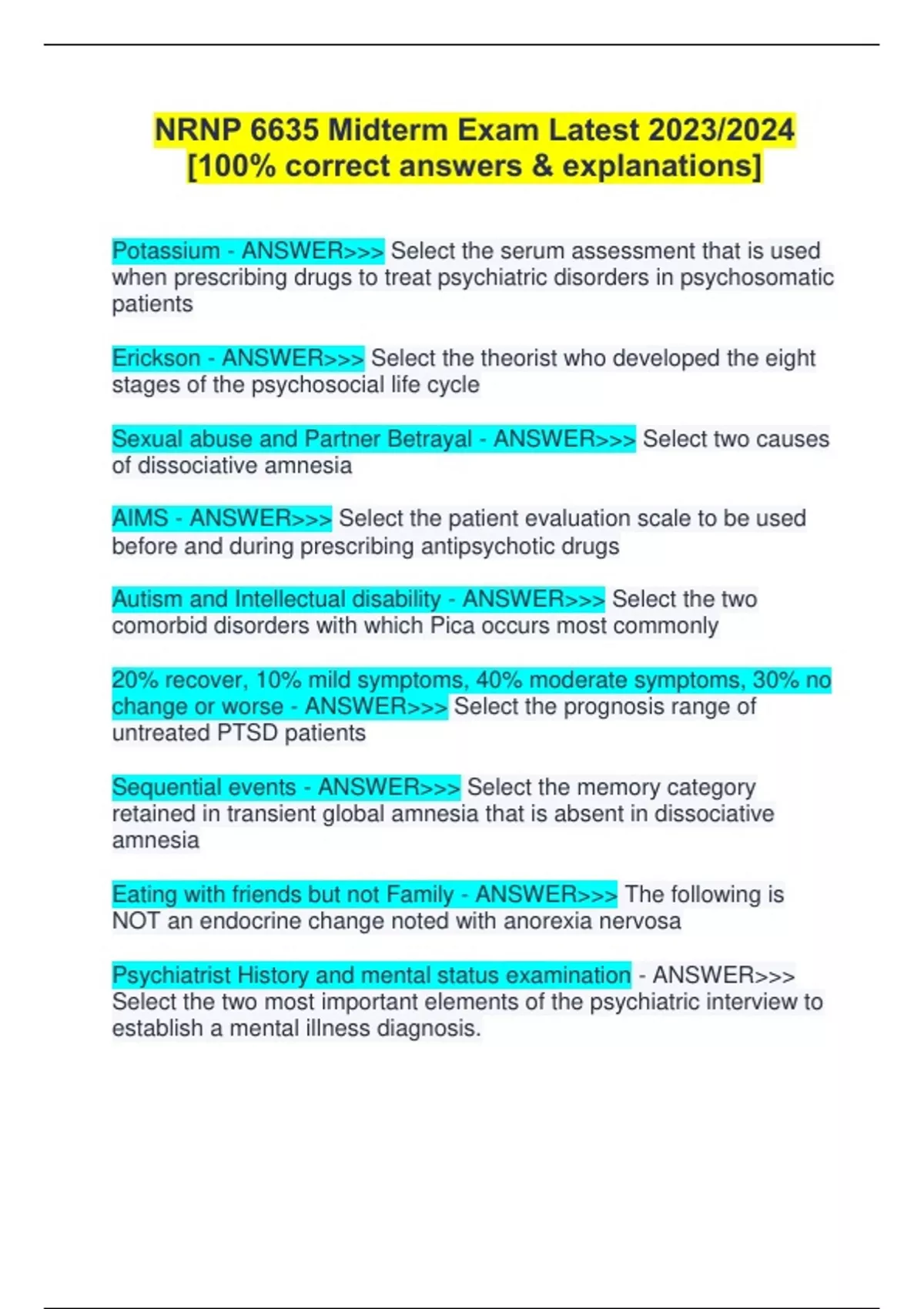 NRNP 6635 Midterm Exam Latest 2023/2024 [100% correct answers & explanations]

Potassium - ANSWER>>> Select the serum assessment that is used when prescribing drugs to treat psychiatric disorders in psychosomatic patients

Erickson - ANSWER>>> Select the theorist who developed the eight stages of the psychosocial life cycle

Sexual abuse and Partner Betrayal - ANSWER>>> Select two causes of dissociative amnesia

AIMS - ANSWER>>> Select the patient evaluation scale to be used before and during prescribing antipsychotic drugs

Autism and Intellectual disability - ANSWER>>> Select the two comorbid disorders with which Pica occurs most commonly

20% recover, 10% mild symptoms, 40% moderate symptoms, 30% no change or worse - ANSWER>>> Select the prognosis range of untreated PTSD patients

Sequential events - ANSWER>>> Select the memory category retained in transient global amnesia that is absent in dissociative amnesia

Eating with friends but not Family - ANSWER>>> The following is NOT an endocrine change noted with anorexia nervosa

Psychiatrist History and mental status examination - ANSWER>>> Select the two most important elements of the psychiatric interview to establish a mental illness diagnosis.